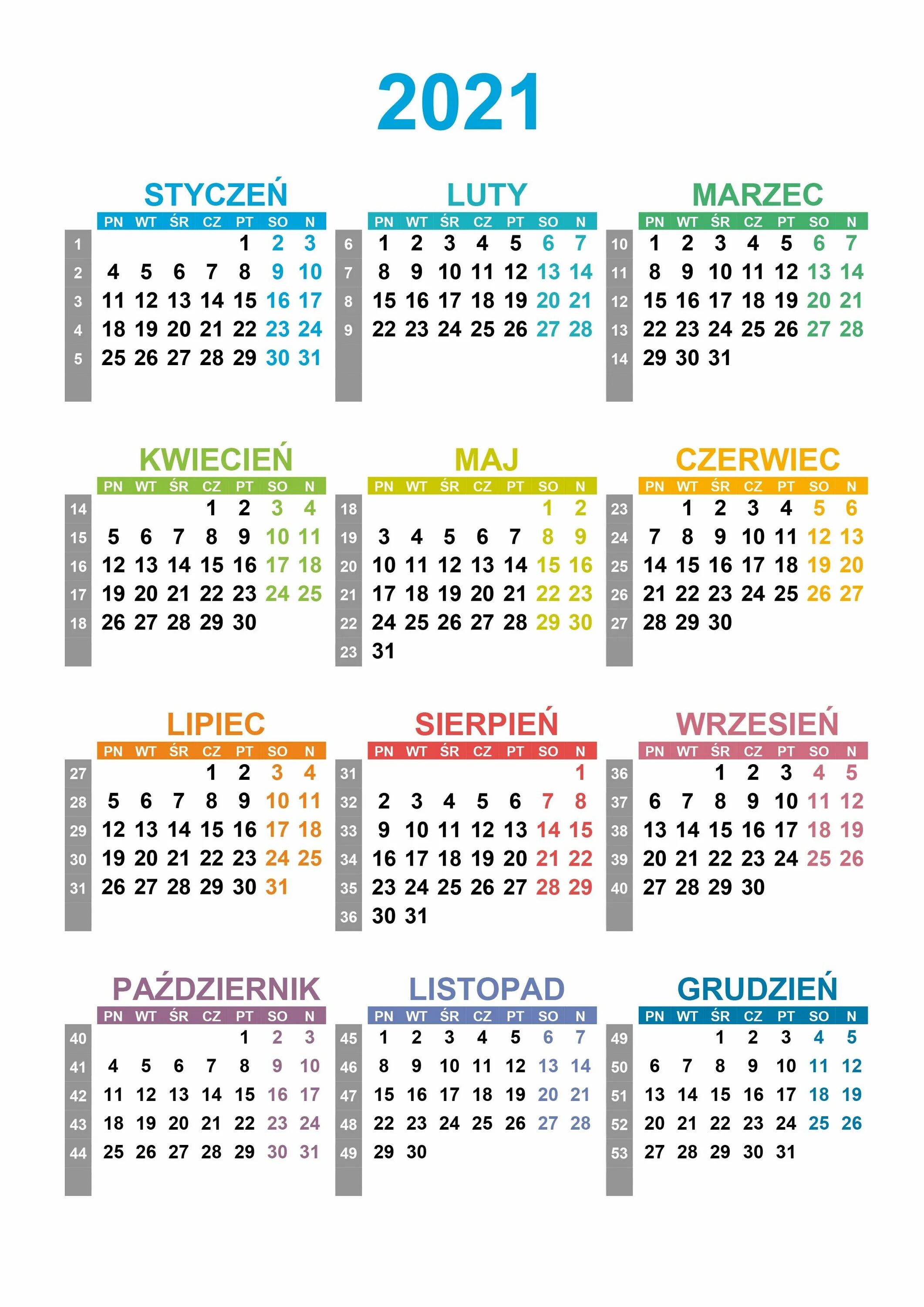 2021

STYCZEŃ

| | PN | WT | ŚR | CZ | PT | SO | N |
|---|---|---|---|---|---|---|---|
| 1 | | | | | 1 | 2 | 3 |
| 2 | 4 | 5 | 6 | 7 | 8 | 9 | 10 |
| 3 | 11 | 12 | 13 | 14 | 15 | 16 | 17 |
| 4 | 18 | 19 | 20 | 21 | 22 | 23 | 24 |
| 5 | 25 | 26 | 27 | 28 | 29 | 30 | 31 |

LUTY

| | PN | WT | ŚR | CZ | PT | SO | N |
|---|---|---|---|---|---|---|---|
| 6 | 1 | 2 | 3 | 4 | 5 | 6 | 7 |
| 7 | 8 | 9 | 10 | 11 | 12 | 13 | 14 |
| 8 | 15 | 16 | 17 | 18 | 19 | 20 | 21 |
| 9 | 22 | 23 | 24 | 25 | 26 | 27 | 28 |

MARZEC

| | PN | WT | ŚR | CZ | PT | SO | N |
|---|---|---|---|---|---|---|---|
| 10 | 1 | 2 | 3 | 4 | 5 | 6 | 7 |
| 11 | 8 | 9 | 10 | 11 | 12 | 13 | 14 |
| 12 | 15 | 16 | 17 | 18 | 19 | 20 | 21 |
| 13 | 22 | 23 | 24 | 25 | 26 | 27 | 28 |
| 14 | 29 | 30 | 31 | | | | |

KWIECIEŃ

| | PN | WT | ŚR | CZ | PT | SO | N |
|---|---|---|---|---|---|---|---|
| 14 | | | | 1 | 2 | 3 | 4 |
| 15 | 5 | 6 | 7 | 8 | 9 | 10 | 11 |
| 16 | 12 | 13 | 14 | 15 | 16 | 17 | 18 |
| 17 | 19 | 20 | 21 | 22 | 23 | 24 | 25 |
| 18 | 26 | 27 | 28 | 29 | 30 | | |

MAJ

| | PN | WT | ŚR | CZ | PT | SO | N |
|---|---|---|---|---|---|---|---|
| 18 | | | | | | 1 | 2 |
| 19 | 3 | 4 | 5 | 6 | 7 | 8 | 9 |
| 20 | 10 | 11 | 12 | 13 | 14 | 15 | 16 |
| 21 | 17 | 18 | 19 | 20 | 21 | 22 | 23 |
| 22 | 24 | 25 | 26 | 27 | 28 | 29 | 30 |
| 23 | 31 | | | | | | |

CZERWIEC

| | PN | WT | ŚR | CZ | PT | SO | N |
|---|---|---|---|---|---|---|---|
| 23 | | 1 | 2 | 3 | 4 | 5 | 6 |
| 24 | 7 | 8 | 9 | 10 | 11 | 12 | 13 |
| 25 | 14 | 15 | 16 | 17 | 18 | 19 | 20 |
| 26 | 21 | 22 | 23 | 24 | 25 | 26 | 27 |
| 27 | 28 | 29 | 30 | | | | |

LIPIEC

| | PN | WT | ŚR | CZ | PT | SO | N |
|---|---|---|---|---|---|---|---|
| 27 | | | | 1 | 2 | 3 | 4 |
| 28 | 5 | 6 | 7 | 8 | 9 | 10 | 11 |
| 29 | 12 | 13 | 14 | 15 | 16 | 17 | 18 |
| 30 | 19 | 20 | 21 | 22 | 23 | 24 | 25 |
| 31 | 26 | 27 | 28 | 29 | 30 | 31 | |

SIERPIEŃ

| | PN | WT | ŚR | CZ | PT | SO | N |
|---|---|---|---|---|---|---|---|
| 31 | | | | | | | 1 |
| 32 | 2 | 3 | 4 | 5 | 6 | 7 | 8 |
| 33 | 9 | 10 | 11 | 12 | 13 | 14 | 15 |
| 34 | 16 | 17 | 18 | 19 | 20 | 21 | 22 |
| 35 | 23 | 24 | 25 | 26 | 27 | 28 | 29 |
| 36 | 30 | 31 | | | | | |

WRZESIEŃ

| | PN | WT | ŚR | CZ | PT | SO | N |
|---|---|---|---|---|---|---|---|
| 36 | | | 1 | 2 | 3 | 4 | 5 |
| 37 | 6 | 7 | 8 | 9 | 10 | 11 | 12 |
| 38 | 13 | 14 | 15 | 16 | 17 | 18 | 19 |
| 39 | 20 | 21 | 22 | 23 | 24 | 25 | 26 |
| 40 | 27 | 28 | 29 | 30 | | | |

PAŹDZIERNIK

| | PN | WT | ŚR | CZ | PT | SO | N |
|---|---|---|---|---|---|---|---|
| 40 | | | | | 1 | 2 | 3 |
| 41 | 4 | 5 | 6 | 7 | 8 | 9 | 10 |
| 42 | 11 | 12 | 13 | 14 | 15 | 16 | 17 |
| 43 | 18 | 19 | 20 | 21 | 22 | 23 | 24 |
| 44 | 25 | 26 | 27 | 28 | 29 | 30 | 31 |

LISTOPAD

| | PN | WT | ŚR | CZ | PT | SO | N |
|---|---|---|---|---|---|---|---|
| 45 | 1 | 2 | 3 | 4 | 5 | 6 | 7 |
| 46 | 8 | 9 | 10 | 11 | 12 | 13 | 14 |
| 47 | 15 | 16 | 17 | 18 | 19 | 20 | 21 |
| 48 | 22 | 23 | 24 | 25 | 26 | 27 | 28 |
| 49 | 29 | 30 | | | | | |

GRUDZIEŃ

| | PN | WT | ŚR | CZ | PT | SO | N |
|---|---|---|---|---|---|---|---|
| 49 | | | 1 | 2 | 3 | 4 | 5 |
| 50 | 6 | 7 | 8 | 9 | 10 | 11 | 12 |
| 51 | 13 | 14 | 15 | 16 | 17 | 18 | 19 |
| 52 | 20 | 21 | 22 | 23 | 24 | 25 | 26 |
| 53 | 27 | 28 | 29 | 30 | 31 | | |